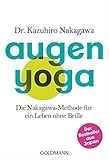 Dr. Kazuhiro Nakagawa

augen yoga

Die Nakagawa-Methode für ein Leben ohne Brille

Der Bestseller aus Japan

GOLDMANN